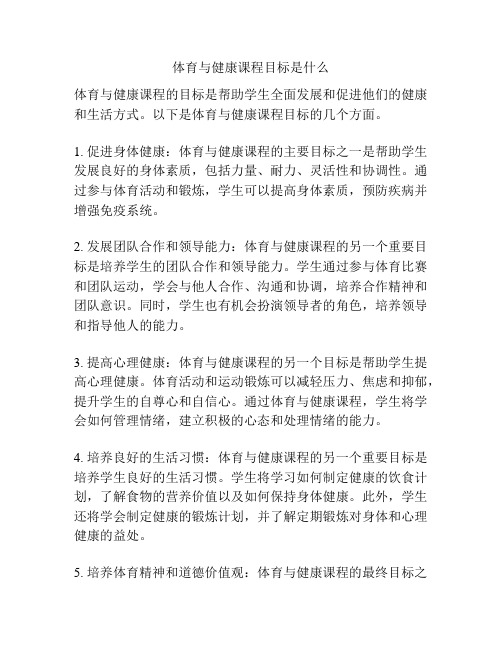 体育与健康课程目标是什么

体育与健康课程的目标是帮助学生全面发展和促进他们的健康和生活方式。以下是体育与健康课程目标的几个方面。

1. 促进身体健康：体育与健康课程的主要目标之一是帮助学生发展良好的身体素质，包括力量、耐力、灵活性和协调性。通过参与体育活动和锻炼，学生可以提高身体素质，预防疾病并增强免疫系统。

2. 发展团队合作和领导能力：体育与健康课程的另一个重要目标是培养学生的团队合作和领导能力。学生通过参与体育比赛和团队运动，学会与他人合作、沟通和协调，培养合作精神和团队意识。同时，学生也有机会扮演领导者的角色，培养领导和指导他人的能力。

3. 提高心理健康：体育与健康课程的另一个目标是帮助学生提高心理健康。体育活动和运动锻炼可以减轻压力、焦虑和抑郁，提升学生的自尊心和自信心。通过体育与健康课程，学生将学会如何管理情绪，建立积极的心态和处理情绪的能力。

4. 培养良好的生活习惯：体育与健康课程的另一个重要目标是培养学生良好的生活习惯。学生将学习如何制定健康的饮食计划，了解食物的营养价值以及如何保持身体健康。此外，学生还将学会制定健康的锻炼计划，并了解定期锻炼对身体和心理健康的益处。

5. 培养体育精神和道德价值观：体育与健康课程的最终目标之